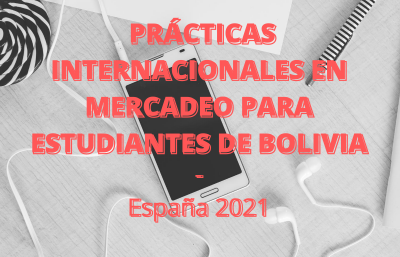 PRÁCTICAS INTERNACIONALES EN MERCADEO PARA ESTUDIANTES DE BOLIVIA

-

España 2021